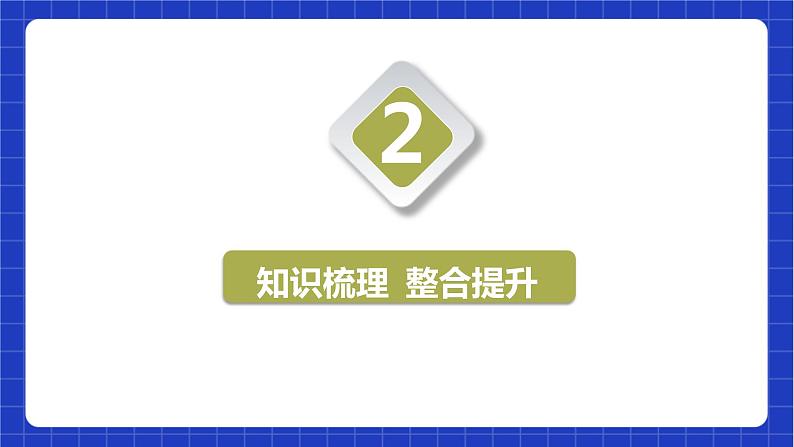 2

知识梳理 整合提升